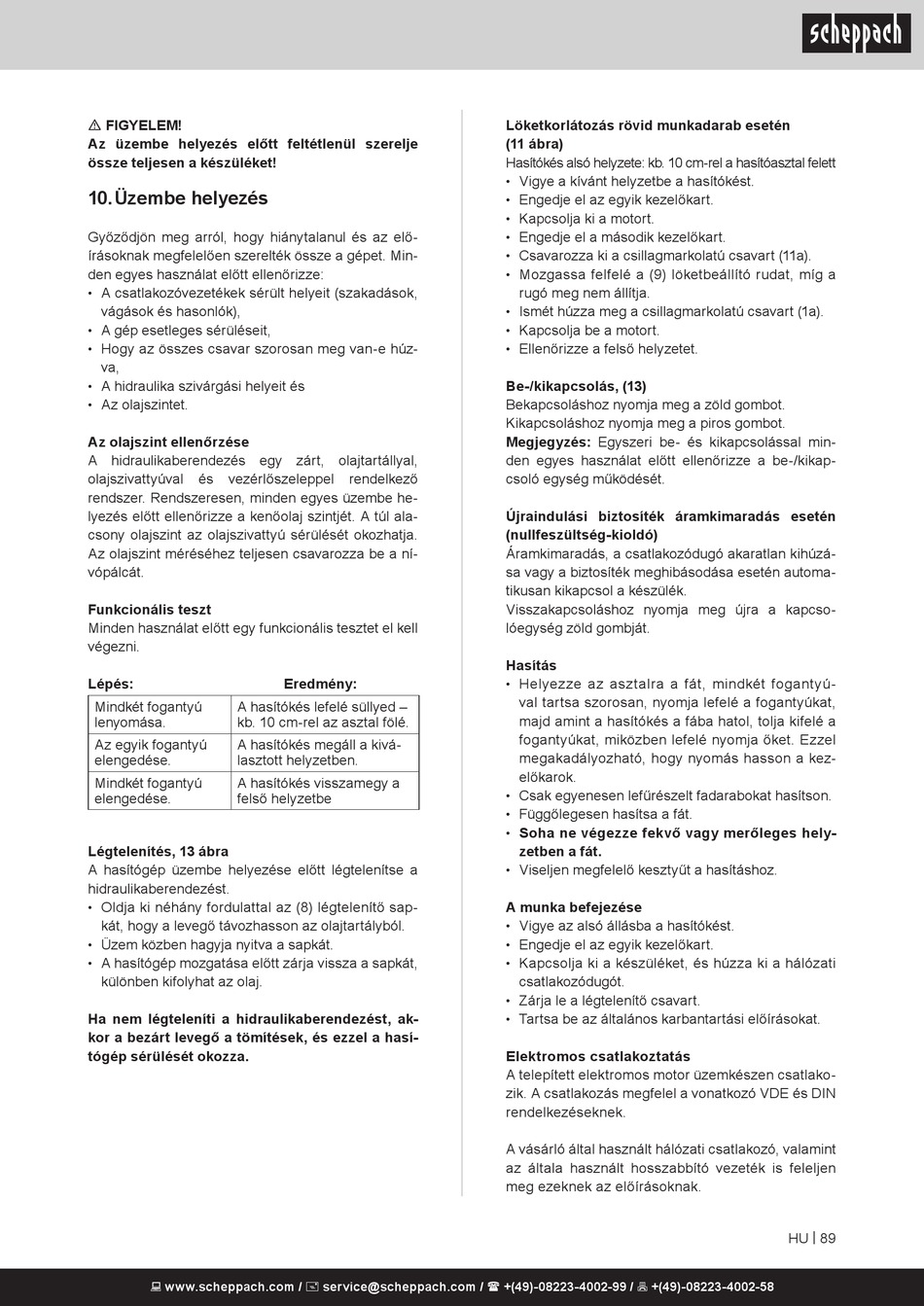 scheppach

⚠ FIGYELEM!
Az üzembe helyezés előtt feltétlenül szerelje össze teljesen a készüléket!

10. Üzembe helyezés

Győződjön meg arról, hogy hiánytalanul és az előírásoknak megfelelően szerelték össze a gépet. Minden egyes használat előtt ellenőrizze:
• A csatlakozóvezetékek sérült helyeit (szakadások, vágások és hasonlók),
• A gép esetleges sérüléseit,
• Hogy az összes csavar szorosan meg van-e húzva,
• A hidraulika szivárgási helyeit és
• Az olajszintet.

Az olajszint ellenőrzése
A hidraulikaberendezés egy zárt, olajtartállyal, olajszivattyúval és vezérlőszeleppel rendelkező rendszer. Rendszeresen, minden egyes üzembe helyezés előtt ellenőrizze a kenőolaj szintjét. A túl alacsony olajszint az olajszivattyú sérülését okozhatja. Az olajszint méréséhez teljesen csavarozza be a nívópálcát.

Funkcionális teszt
Minden használat előtt egy funkcionális tesztet el kell végezni.

| Lépés: | Eredmény: |
|---|---|
| Mindkét fogantyú lenyomása. | A hasítókés lefelé süllyed – kb. 10 cm-rel az asztal fölé. |
| Az egyik fogantyú elengedése. | A hasítókés megáll a kiválasztott helyzetben. |
| Mindkét fogantyú elengedése. | A hasítókés visszamegy a felső helyzetbe |

Légtelenítés, 13 ábra
A hasítógép üzembe helyezése előtt légtelenítse a hidraulikaberendezést.
• Oldja ki néhány fordulattal az (8) légtelenítő sapkát, hogy a levegő távozhasson az olajtartályból.
• Üzem közben hagyja nyitva a sapkát.
• A hasítógép mozgatása előtt zárja vissza a sapkát, különben kifolyhat az olaj.

Ha nem légteleníti a hidraulikaberendezést, akkor a bezárt levegő a tömítések, és ezzel a hasítógép sérülését okozza.

Löketkorlátozás rövid munkadarab esetén (11 ábra)
Hasítókés alsó helyzete: kb. 10 cm-rel a hasítóasztal felett
• Vigye a kívánt helyzetbe a hasítókést.
• Engedje el az egyik kezelőkart.
• Kapcsolja ki a motort.
• Engedje el a második kezelőkart.
• Csavarozza ki a csillagmarkolatú csavart (11a).
• Mozgassa felfelé a (9) löketbeállító rudat, míg a rugó meg nem állítja.
• Ismét húzza meg a csillagmarkolatú csavart (1a).
• Kapcsolja be a motort.
• Ellenőrizze a felső helyzetet.

Be-/kikapcsolás, (13)
Bekapcsoláshoz nyomja meg a zöld gombot.
Kikapcsoláshoz nyomja meg a piros gombot.
Megjegyzés: Egyszeri be- és kikapcsolással minden egyes használat előtt ellenőrizze a be-/kikapcsoló egység működését.

Újraindulási biztosíték áramkimaradás esetén (nullfeszültség-kioldó)
Áramkimaradás, a csatlakozódugó akaratlan kihúzása vagy a biztosíték meghibásodása esetén automatikusan kikapcsol a készülék.
Visszakapcsoláshoz nyomja meg újra a kapcsolóegység zöld gombját.

Hasítás
• Helyezze az asztalra a fát, mindkét fogantyúval tartsa szorosan, nyomja lefelé a fogantyúkat, majd amint a hasítókés a fába hatol, tolja kifelé a fogantyúkat, miközben lefelé nyomja őket. Ezzel megakadályozható, hogy nyomás hasson a kezelőkarok.
• Csak egyenesen lefűrészelt fadarabokat hasítson.
• Függőlegesen hasítsa a fát.
• Soha ne végezze fekvő vagy merőleges helyzetben a fát.
• Viseljen megfelelő kesztyűt a hasításhoz.

A munka befejezése
• Vigye az alsó állásba a hasítókést.
• Engedje el az egyik kezelőkart.
• Kapcsolja ki a készüléket, és húzza ki a hálózati csatlakozódugót.
• Zárja le a légtelenítő csavart.
• Tartsa be az általános karbantartási előírásokat.

Elektromos csatlakoztatás
A telepített elektromos motor üzemkészen csatlakozik. A csatlakozás megfelel a vonatkozó VDE és DIN rendelkezéseknek.

A vásárló által használt hálózati csatlakozó, valamint az általa használt hosszabbító vezeték is feleljen meg ezeknek az előírásoknak.

HU | 89

www.scheppach.com / service@scheppach.com / +(49)-08223-4002-99 / +(49)-08223-4002-58